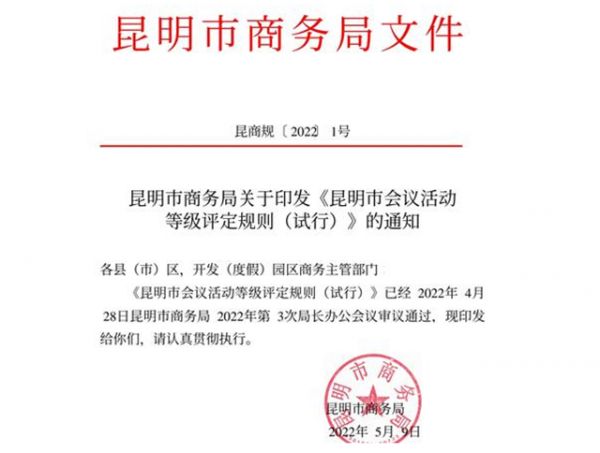 昆明市商务局文件

昆商规〔2022〕1号

昆明市商务局关于印发《昆明市会议活动等级评定规则（试行）》的通知

各县（市）区，开发（度假）园区商务主管部门

《昆明市会议活动等级评定规则（试行）》已经 2022年 4月 28日昆明市商务局 2022年第 3次局长办公会议审议通过，现印发给你们，请认真贯彻执行。

昆明市商务局

昆明市商务局
2022年 5月 9日